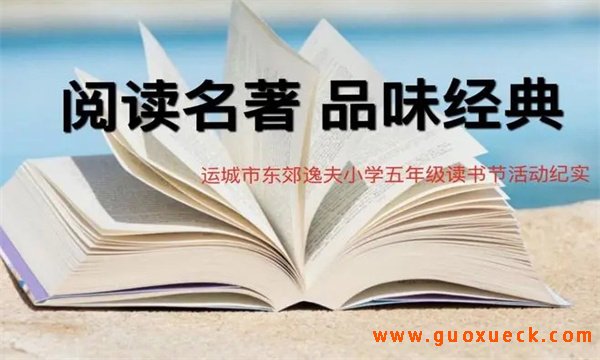 阅读名著 品味经典

运城市东郊逸夫小学五年级读书节活动纪实

www.guoxueck.com